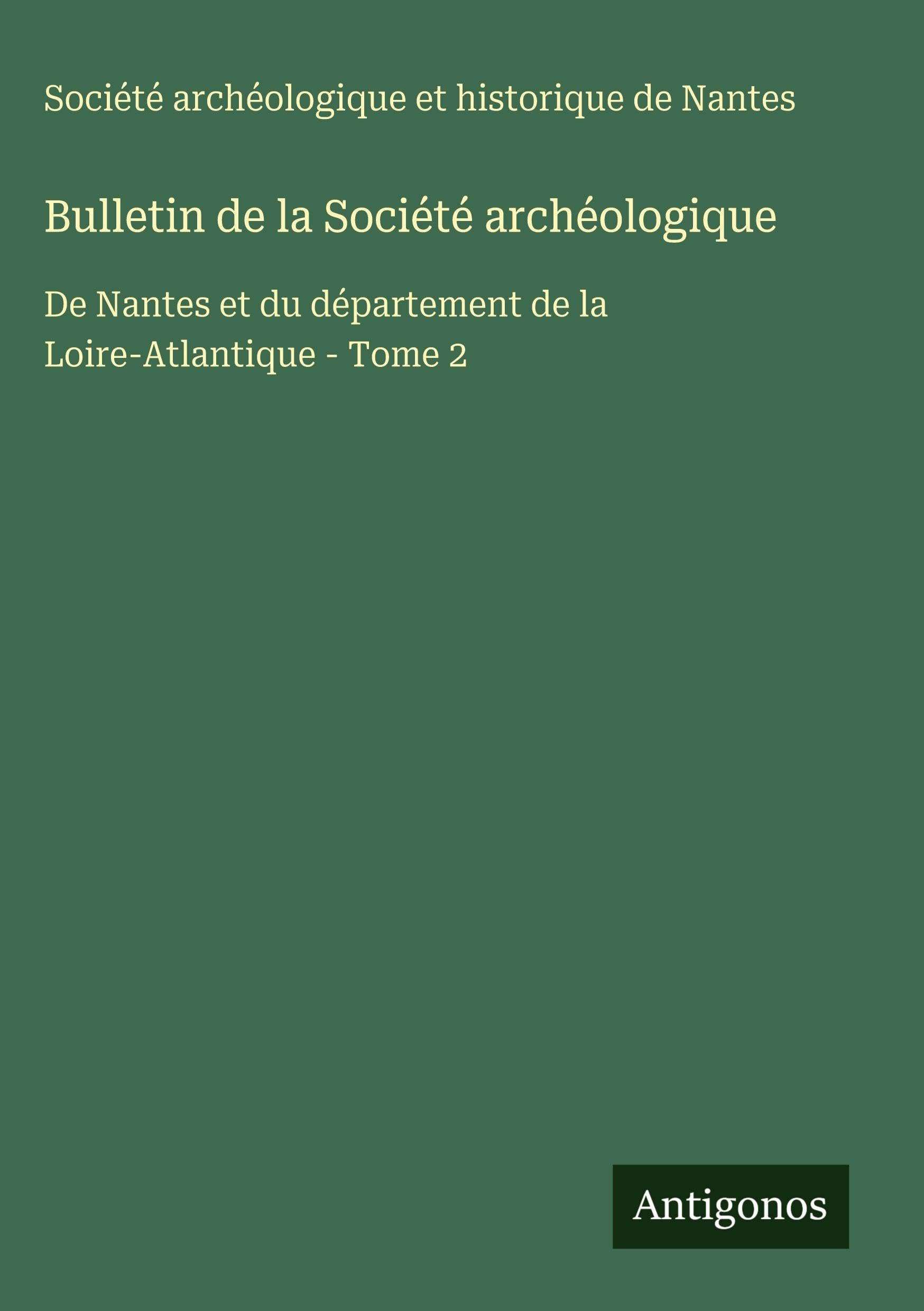 Société archéologique et historique de Nantes

Bulletin de la Société archéologique

De Nantes et du département de la Loire-Atlantique - Tome 2

Antigonos